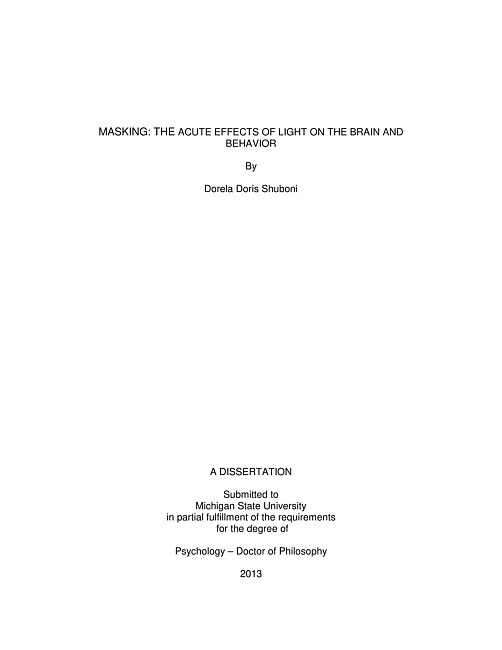 MASKING: THE ACUTE EFFECTS OF LIGHT ON THE BRAIN AND BEHAVIOR

By

Dorela Doris Shuboni

A DISSERTATION

Submitted to
Michigan State University
in partial fulfillment of the requirements
for the degree of

Psychology – Doctor of Philosophy

2013